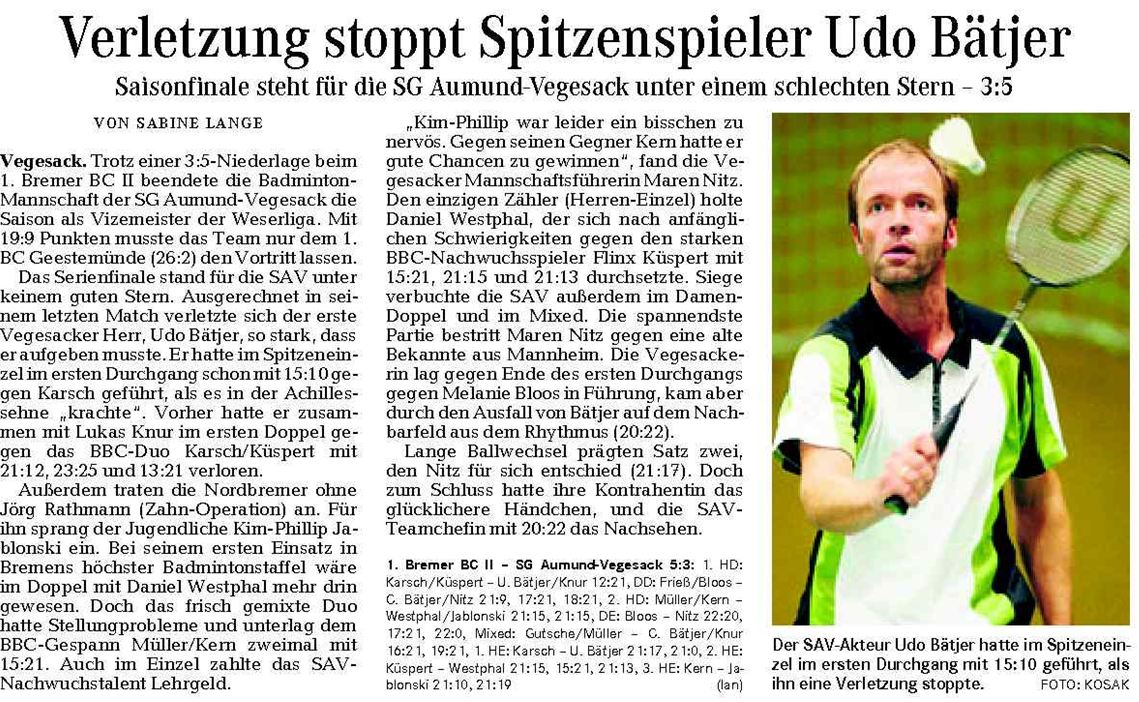 Verletzung stoppt Spitzenspieler Udo Bätjer

Saisonfinale steht für die SG Aumund-Vegesack unter einem schlechten Stern – 3:5

VON SABINE LANGE

Vegesack. Trotz einer 3:5-Niederlage beim 1. Bremer BC II beendete die Badminton-Mannschaft der SG Aumund-Vegesack die Saison als Vizemeister der Weserliga. Mit 19:9 Punkten musste das Team nur dem 1. BC Geestemünde (26:2) den Vortritt lassen.

Das Serienfinale stand für die SAV unter keinem guten Stern. Ausgerechnet in seinem letzten Match verletzte sich der erste Vegesacker Herr, Udo Bätjer, so stark, dass er aufgeben musste. Er hatte im Spitzeneinzel im ersten Durchgang schon mit 15:10 gegen Karsch geführt, als es in der Achillessehne „krachte“. Vorher hatte er zusammen mit Lukas Knur im ersten Doppel gegen das BBC-Duo Karsch/Küspert mit 21:12, 23:25 und 13:21 verloren.

Außerdem traten die Nordbremer ohne Jörg Rathmann (Zahn-Operation) an. Für ihn sprang der Jugendliche Kim-Phillip Jablonski ein. Bei seinem ersten Einsatz in Bremens höchster Badmintonstaffel wäre im Doppel mit Daniel Westphal mehr drin gewesen. Doch das frisch gemixte Duo hatte Stellungprobleme und unterlag dem BBC-Gespann Müller/Kern zweimal mit 15:21. Auch im Einzel zahlte das SAV-Nachwuchstalent Lehrgeld.

„Kim-Phillip war leider ein bisschen zu nervös. Gegen seinen Gegner Kern hatte er gute Chancen zu gewinnen“, fand die Vegesacker Mannschaftsführerin Maren Nitz. Den einzigen Zähler (Herren-Einzel) holte Daniel Westphal, der sich nach anfänglichen Schwierigkeiten gegen den starken BBC-Nachwuchsspieler Flinx Küspert mit 15:21, 21:15 und 21:13 durchsetzte. Siege verbuchte die SAV außerdem im Damen-Doppel und im Mixed. Die spannendste Partie bestritt Maren Nitz gegen eine alte Bekannte aus Mannheim. Die Vegesackerin lag gegen Ende des ersten Durchgangs gegen Melanie Bloos in Führung, kam aber durch den Ausfall von Bätjer auf dem Nachbarfeld aus dem Rhythmus (20:22).

Lange Ballwechsel prägten Satz zwei, den Nitz für sich entschied (21:17). Doch zum Schluss hatte ihre Kontrahentin das glücklichere Händchen, und die SAV-Teamchefin mit 20:22 das Nachsehen.

1. Bremer BC II – SG Aumund-Vegesack 5:3: 1. HD: Karsch/Küspert – U. Bätjer/Knur 12:21, DD: Frieß/Bloos – C. Bätjer/Nitz 21:9, 17:21, 18:21, 2. HD: Müller/Kern – Westphal/Jablonski 21:15, 21:15, DE: Bloos – Nitz 22:20, 17:21, 22:0, Mixed: Gutsche/Müller – C. Bätjer/Knur 16:21, 19:21, 1. HE: Karsch – U. Bätjer 21:17, 21:0, 2. HE: Küspert – Westphal 21:15, 15:21, 21:13, 3. HE: Kern – Jablonski 21:10, 21:19 (lan)

Der SAV-Akteur Udo Bätjer hatte im Spitzeneinzel im ersten Durchgang mit 15:10 geführt, als ihn eine Verletzung stoppte. FOTO: KOSAK